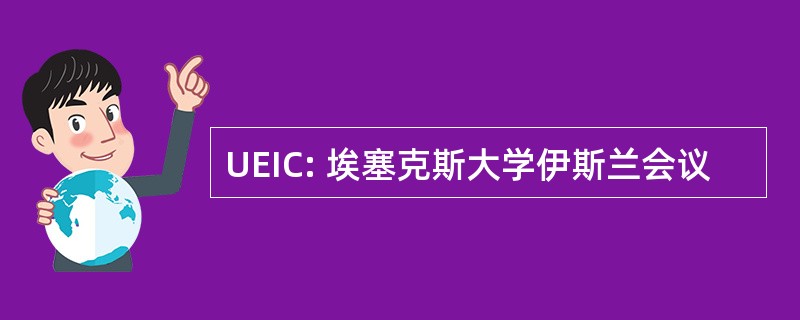 UEIC: 埃塞克斯大学伊斯兰会议